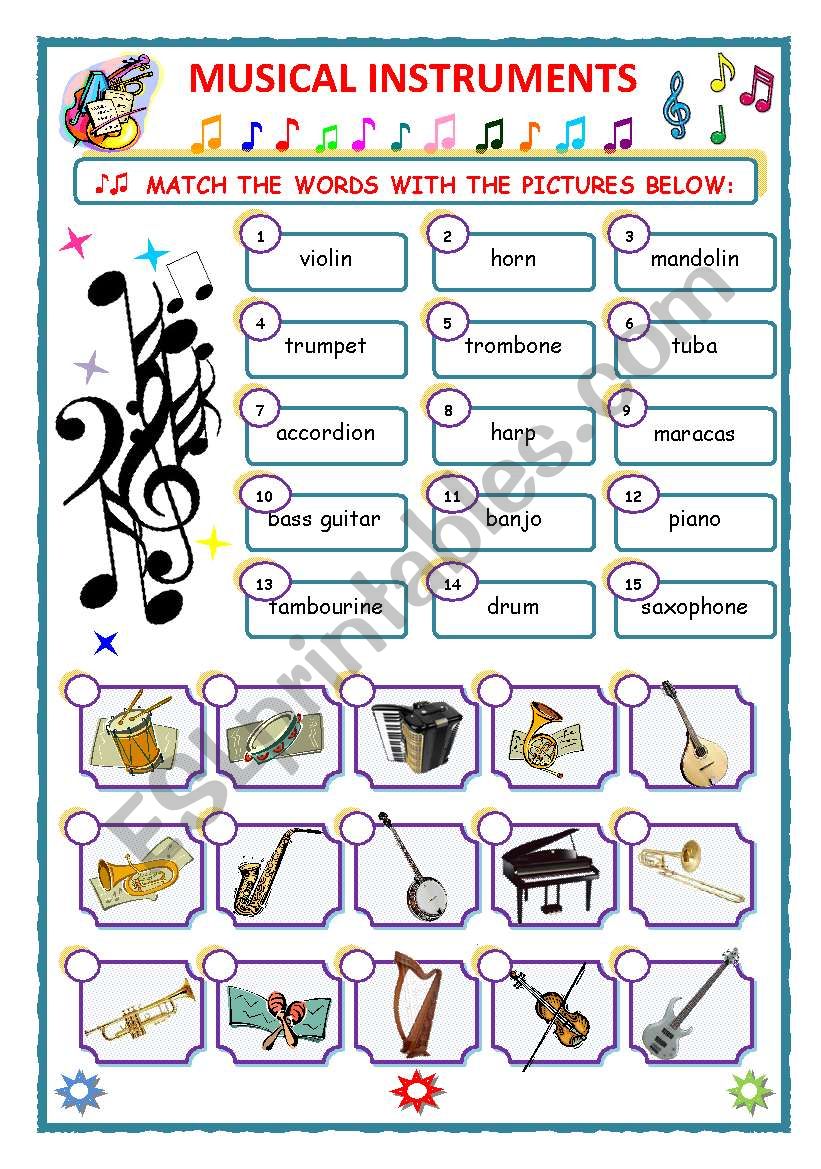 MUSICAL INSTRUMENTS

♪♫ MATCH THE WORDS WITH THE PICTURES BELOW:

1 violin
2 horn
3 mandolin
4 trumpet
5 trombone
6 tuba
7 accordion
8 harp
9 maracas
10 bass guitar
11 banjo
12 piano
13 tambourine
14 drum
15 saxophone

ESLprintables.com